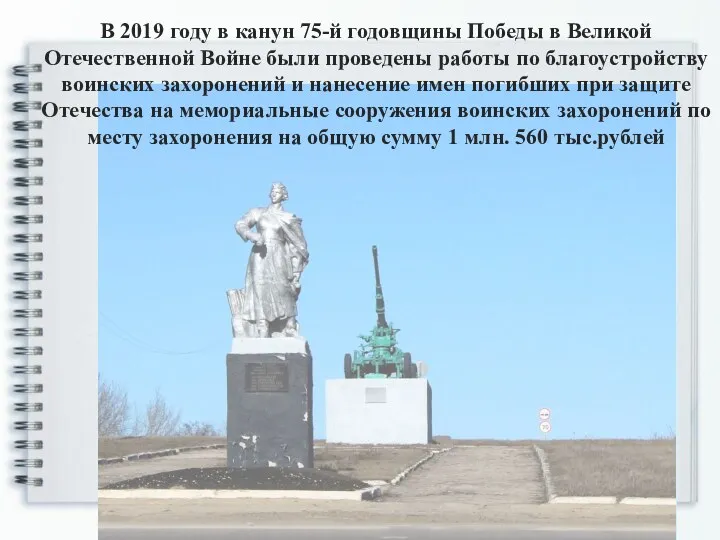 В 2019 году в канун 75-й годовщины Победы в Великой Отечественной Войне были проведены работы по благоустройству воинских захоронений и нанесение имен погибших при защите Отечества на мемориальные сооружения воинских захоронений по месту захоронения на общую сумму 1 млн. 560 тыс.рублей